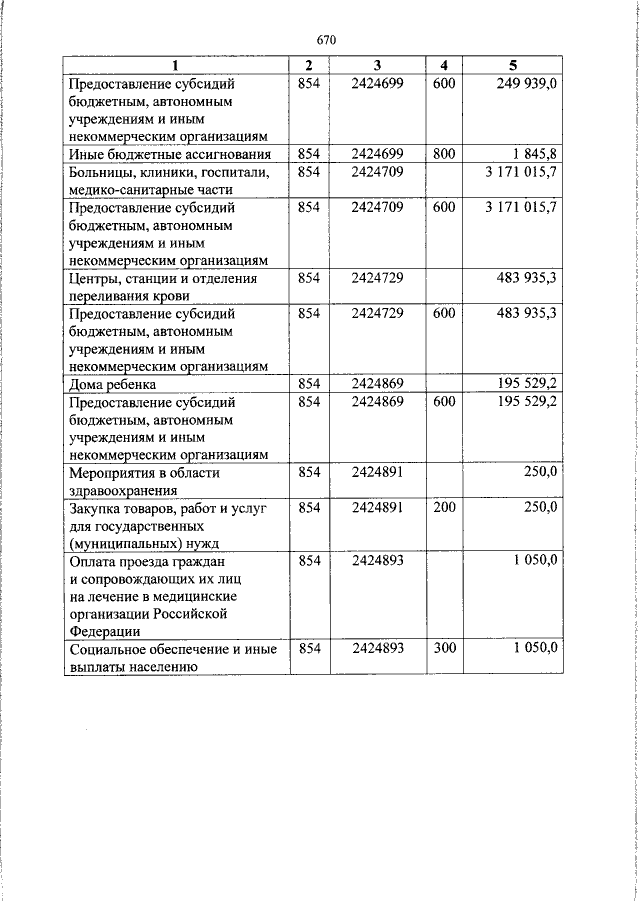 670

| 1 | 2 | 3 | 4 | 5 |
|---|---|---|---|---|
| Предоставление субсидий бюджетным, автономным учреждениям и иным некоммерческим организациям | 854 | 2424699 | 600 | 249 939,0 |
| Иные бюджетные ассигнования | 854 | 2424699 | 800 | 1 845,8 |
| Больницы, клиники, госпитали, медико-санитарные части | 854 | 2424709 | | 3 171 015,7 |
| Предоставление субсидий бюджетным, автономным учреждениям и иным некоммерческим организациям | 854 | 2424709 | 600 | 3 171 015,7 |
| Центры, станции и отделения переливания крови | 854 | 2424729 | | 483 935,3 |
| Предоставление субсидий бюджетным, автономным учреждениям и иным некоммерческим организациям | 854 | 2424729 | 600 | 483 935,3 |
| Дома ребенка | 854 | 2424869 | | 195 529,2 |
| Предоставление субсидий бюджетным, автономным учреждениям и иным некоммерческим организациям | 854 | 2424869 | 600 | 195 529,2 |
| Мероприятия в области здравоохранения | 854 | 2424891 | | 250,0 |
| Закупка товаров, работ и услуг для государственных (муниципальных) нужд | 854 | 2424891 | 200 | 250,0 |
| Оплата проезда граждан и сопровождающих их лиц на лечение в медицинские организации Российской Федерации | 854 | 2424893 | | 1 050,0 |
| Социальное обеспечение и иные выплаты населению | 854 | 2424893 | 300 | 1 050,0 |